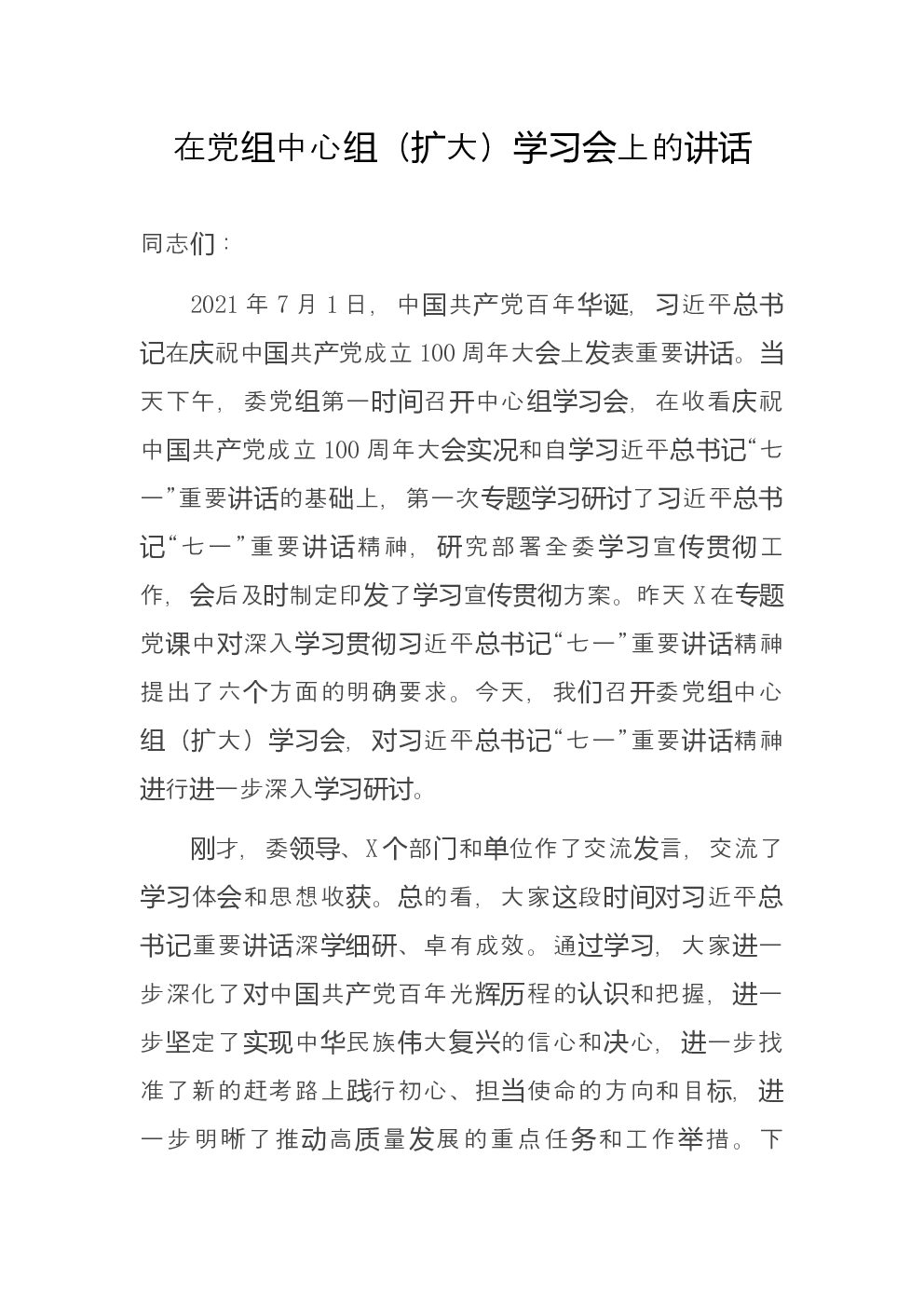 在党组中心组（扩大）学习会上的讲话

同志们：

2021 年 7 月 1 日，中国共产党百年华诞，习近平总书记在庆祝中国共产党成立 100 周年大会上发表重要讲话。当天下午，委党组第一时间召开中心组学习会，在收看庆祝中国共产党成立 100 周年大会实况和自学习近平总书记“七一”重要讲话的基础上，第一次专题学习研讨了习近平总书记“七一”重要讲话精神，研究部署全委学习宣传贯彻工作，会后及时制定印发了学习宣传贯彻方案。昨天 X 在专题党课中对深入学习贯彻习近平总书记“七一”重要讲话精神提出了六个方面的明确要求。今天，我们召开委党组中心组（扩大）学习会，对习近平总书记“七一”重要讲话精神进行进一步深入学习研讨。

刚才，委领导、X 个部门和单位作了交流发言，交流了学习体会和思想收获。总的看，大家这段时间对习近平总书记重要讲话深学细研、卓有成效。通过学习，大家进一步深化了对中国共产党百年光辉历程的认识和把握，进一步坚定了实现中华民族伟大复兴的信心和决心，进一步找准了新的赶考路上践行初心、担当使命的方向和目标，进一步明晰了推动高质量发展的重点任务和工作举措。下